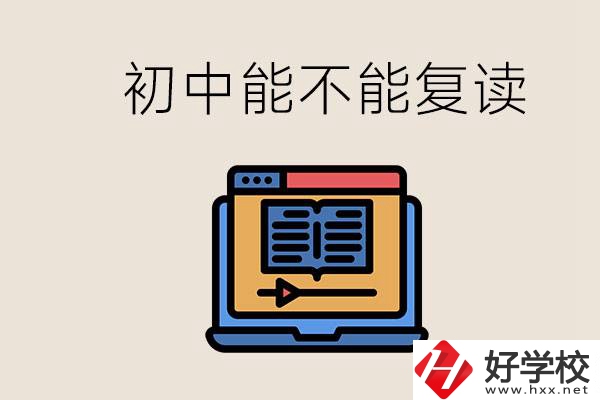 初中能不能复读

好学校
www.hxx.net